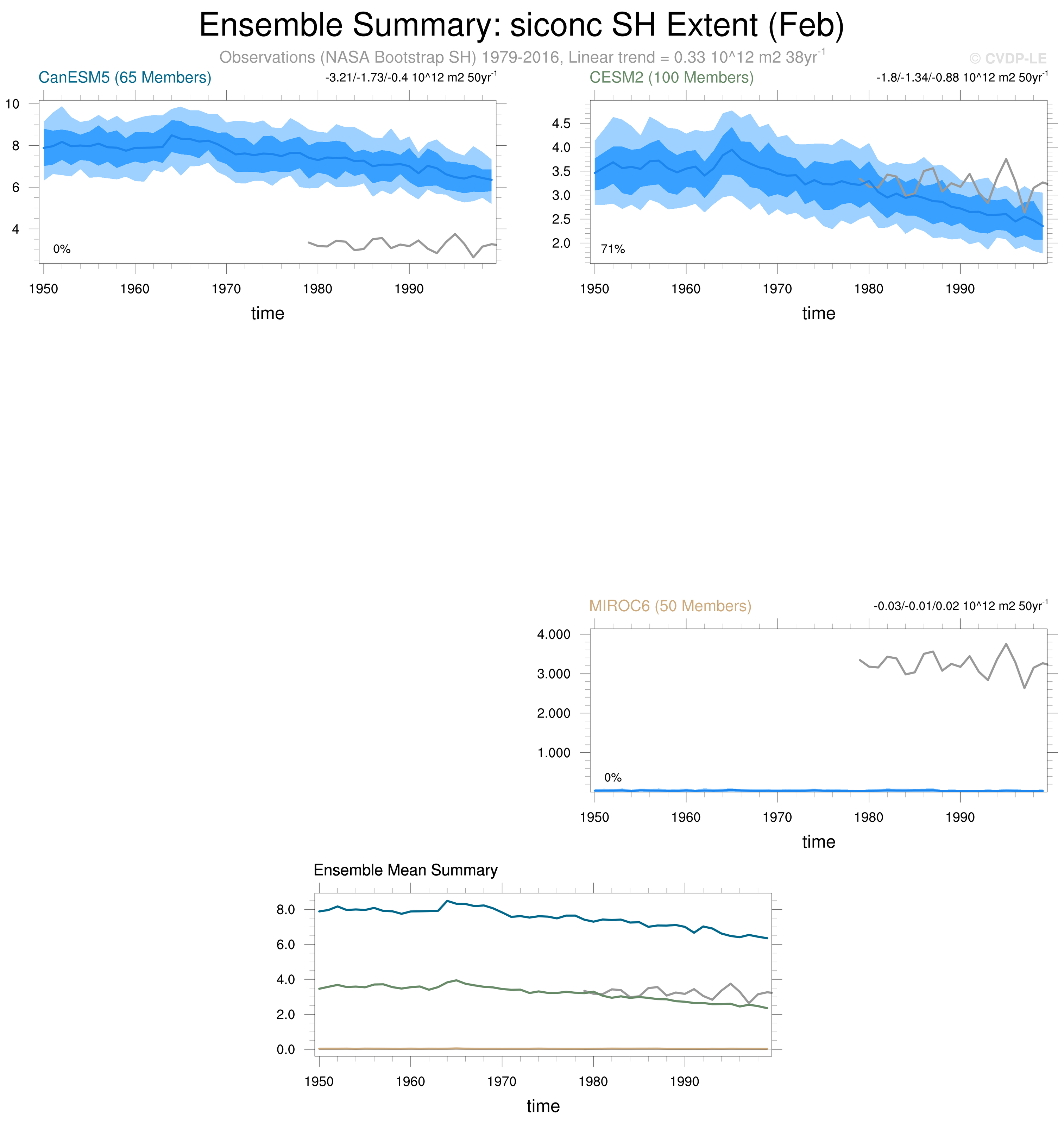 Ensemble Summary: siconc SH Extent (Feb)

Observations (NASA Bootstrap SH) 1979-2016, Linear trend = 0.33 10^12 m2 38yr$^{-1}$

© CVDP-LE

CanESM5 (65 Members)

-3.21/-1.73/-0.4 10^12 m2 50yr$^{-1}$

10
8
6
4

0%

1950 1960 1970 1980 1990

time

CESM2 (100 Members)

-1.8/-1.34/-0.88 10^12 m2 50yr$^{-1}$

4.5
4.0
3.5
3.0
2.5
2.0

71%

1950 1960 1970 1980 1990

time

MIROC6 (50 Members)

-0.03/-0.01/0.02 10^12 m2 50yr$^{-1}$

4.000
3.000
2.000
1.000

0%

1950 1960 1970 1980 1990

time

Ensemble Mean Summary

8.0
6.0
4.0
2.0
0.0

1950 1960 1970 1980 1990

time